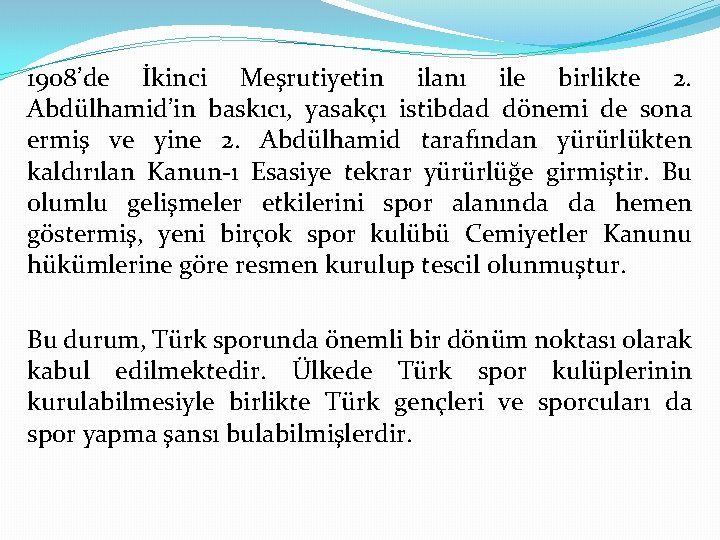 1908'de İkinci Meşrutiyetin ilanı ile birlikte 2. Abdülhamid'in baskıcı, yasakçı istibdad dönemi de sona ermiş ve yine 2. Abdülhamid tarafından yürürlükten kaldırılan Kanun-ı Esasiye tekrar yürürlüğe girmiştir. Bu olumlu gelişmeler etkilerini spor alanında da hemen göstermiş, yeni birçok spor kulübü Cemiyetler Kanunu hükümlerine göre resmen kurulup tescil olunmuştur.

Bu durum, Türk sporunda önemli bir dönüm noktası olarak kabul edilmektedir. Ülkede Türk spor kulüplerinin kurulabilmesiyle birlikte Türk gençleri ve sporcuları da spor yapma şansı bulabilmişlerdir.